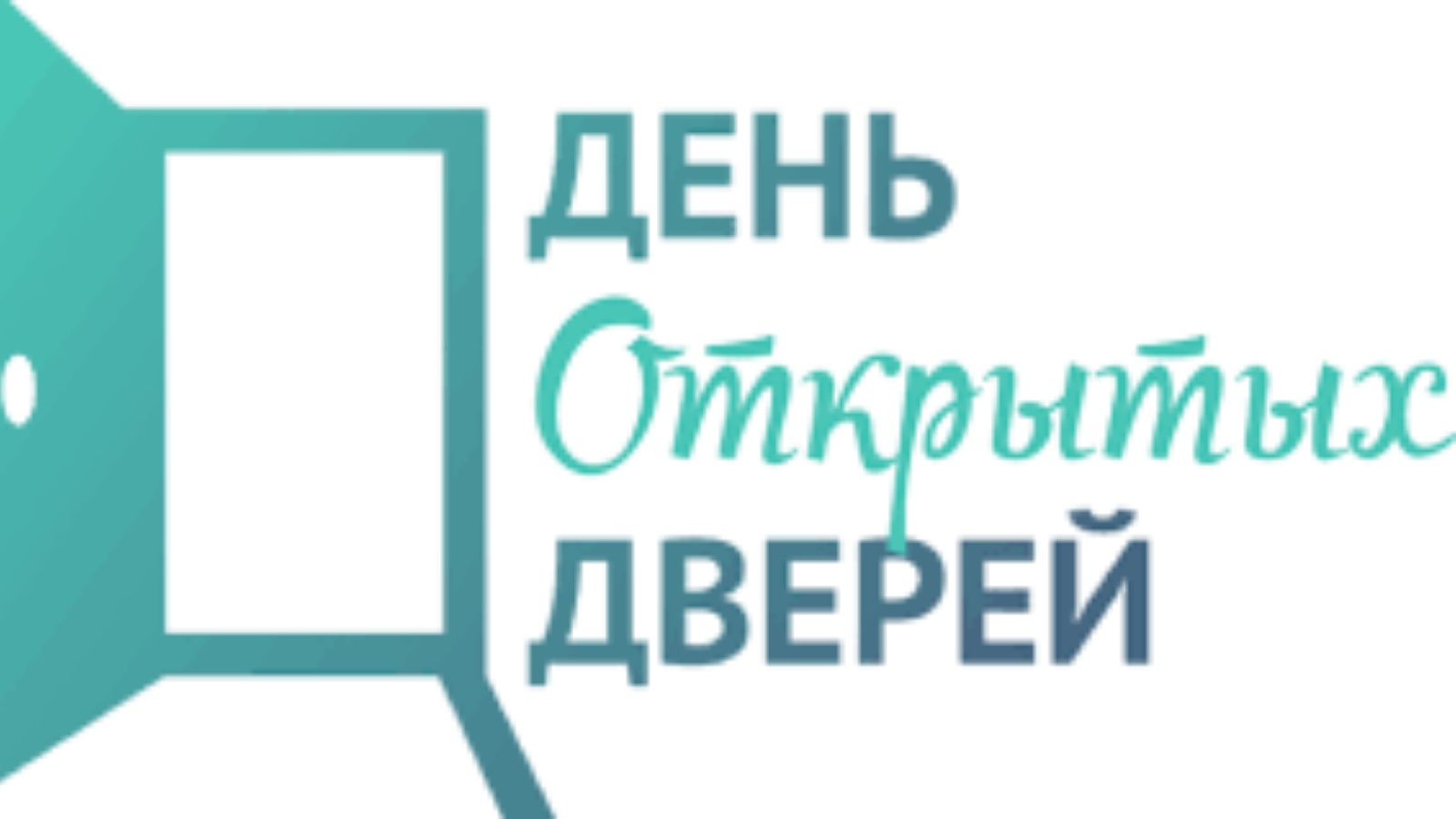 ДЕНЬ
Открытых
ДВЕРЕЙ